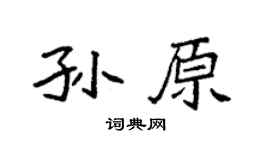 孙原

词典网